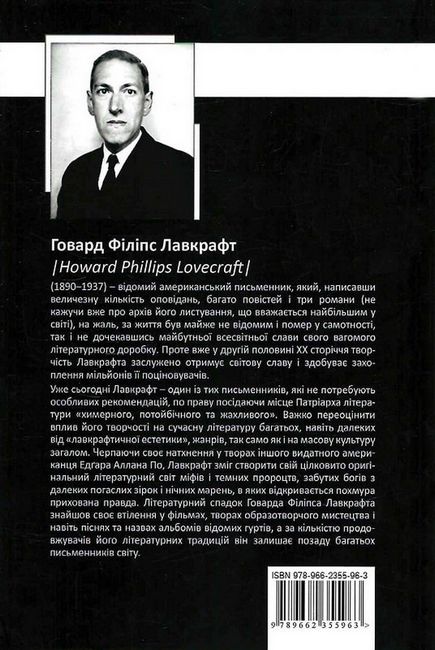 Говард Філіпс Лавкрафт
|Howard Phillips Lovecraft|

(1890–1937) – відомий американський письменник, який, написавши величезну кількість оповідань, багато повістей і три романи (не кажучи вже про архів його листування, що вважається найбільшим у світі), на жаль, за життя був майже не відомим і помер у самотності, так і не дочекавшись майбутньої всесвітньої слави свого вагомого літературного доробку. Проте вже у другій половині XX сторіччя творчість Лавкрафта заслужено отримує світову славу і здобуває захоплення мільйонів її поціновувачів.

Уже сьогодні Лавкрафт – один із тих письменників, які не потребують особливих рекомендацій, по праву посідаючи місце Патріарха літератури «химерного, потойбічного та жахливого». Важко переоцінити вплив його творчості на сучасну літературу багатьох, навіть далеких від «лавкрафтичної естетики», жанрів, так само як і на масову культуру загалом. Черпаючи своє натхнення у творах іншого видатного американця Едгара Аллана По, Лавкрафт зміг створити свій цілковито оригінальний літературний світ міфів і темних пророцтв, забутих богів з далеких погаслих зірок і нічних марень, в яких відкривається похмура прихована правда. Літературний спадок Говарда Філіпса Лавкрафта знайшов своє втілення у фільмах, творах образотворчого мистецтва і навіть піснях та назвах альбомів відомих гуртів, а за кількістю продовжувачів його літературних традицій він залишає позаду багатьох письменників світу.

ISBN 978-966-2355-96-3
9 789662 355963 >